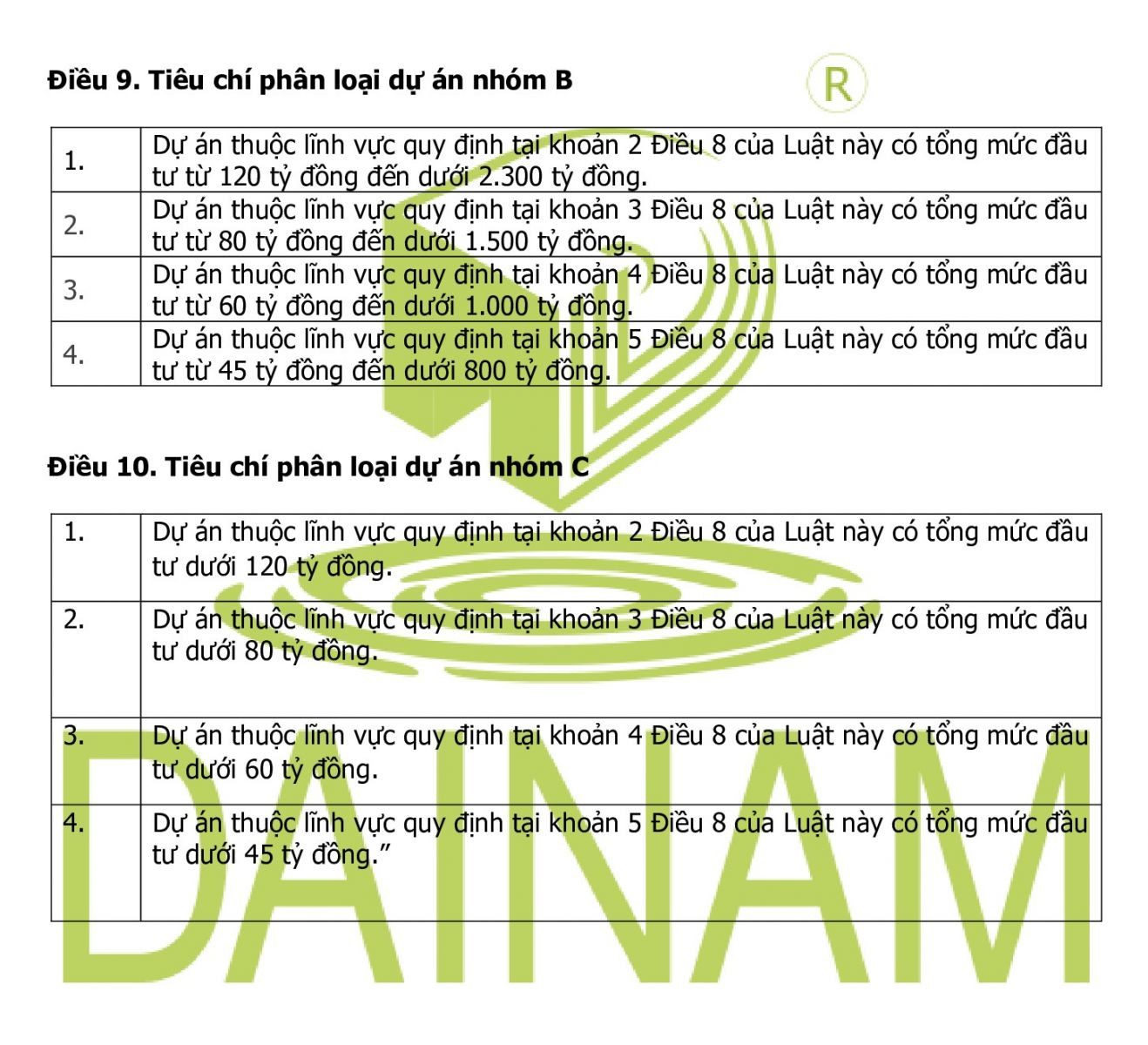 Điều 9. Tiêu chí phân loại dự án nhóm B

| 1. | Dự án thuộc lĩnh vực quy định tại khoản 2 Điều 8 của Luật này có tổng mức đầu tư từ 120 tỷ đồng đến dưới 2.300 tỷ đồng. |
|---|---|
| 2. | Dự án thuộc lĩnh vực quy định tại khoản 3 Điều 8 của Luật này có tổng mức đầu tư từ 80 tỷ đồng đến dưới 1.500 tỷ đồng. |
| 3. | Dự án thuộc lĩnh vực quy định tại khoản 4 Điều 8 của Luật này có tổng mức đầu tư từ 60 tỷ đồng đến dưới 1.000 tỷ đồng. |
| 4. | Dự án thuộc lĩnh vực quy định tại khoản 5 Điều 8 của Luật này có tổng mức đầu tư từ 45 tỷ đồng đến dưới 800 tỷ đồng. |

Điều 10. Tiêu chí phân loại dự án nhóm C

| 1. | Dự án thuộc lĩnh vực quy định tại khoản 2 Điều 8 của Luật này có tổng mức đầu tư dưới 120 tỷ đồng. |
|---|---|
| 2. | Dự án thuộc lĩnh vực quy định tại khoản 3 Điều 8 của Luật này có tổng mức đầu tư dưới 80 tỷ đồng. |
| 3. | Dự án thuộc lĩnh vực quy định tại khoản 4 Điều 8 của Luật này có tổng mức đầu tư dưới 60 tỷ đồng. |
| 4. | Dự án thuộc lĩnh vực quy định tại khoản 5 Điều 8 của Luật này có tổng mức đầu tư dưới 45 tỷ đồng." |

R
DAINAM